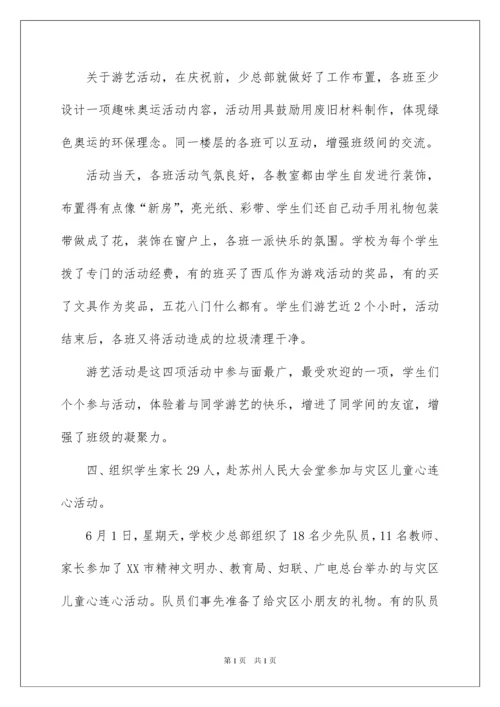 关于游艺活动，在庆祝前，少总部就做好了工作布置，各班至少设计一项趣味奥运活动内容，活动用具鼓励用废旧材料制作，体现绿色奥运的环保理念。同一楼层的各班可以互动，增强班级间的交流。

活动当天，各班活动气氛良好，各教室都由学生自发进行装饰，布置得有点像“新房”，亮光纸、彩带、学生们还自己动手用礼物包装带做成了花，装饰在窗户上，各班一派快乐的氛围。学校为每个学生拨了专门的活动经费，有的班买了西瓜作为游戏活动的奖品，有的买了文具作为奖品，五花八门什么都有。学生们游艺近2个小时，活动结束后，各班又将活动造成的垃圾清理干净。

游艺活动是这四项活动中参与面最广，最受欢迎的一项，学生们个个参与活动，体验着与同学游艺的快乐，增进了同学间的友谊，增强了班级的凝聚力。

四、组织学生家长29人，赴苏州人民大会堂参加与灾区儿童心连心活动。

6月1日，星期天，学校少总部组织了18名少先队员，11名教师、家长参加了XX市精神文明办、教育局、妇联、广电总台举办的与灾区儿童心连心活动。队员们事先准备了给灾区小朋友的礼物。有的队员

第1页 共1页